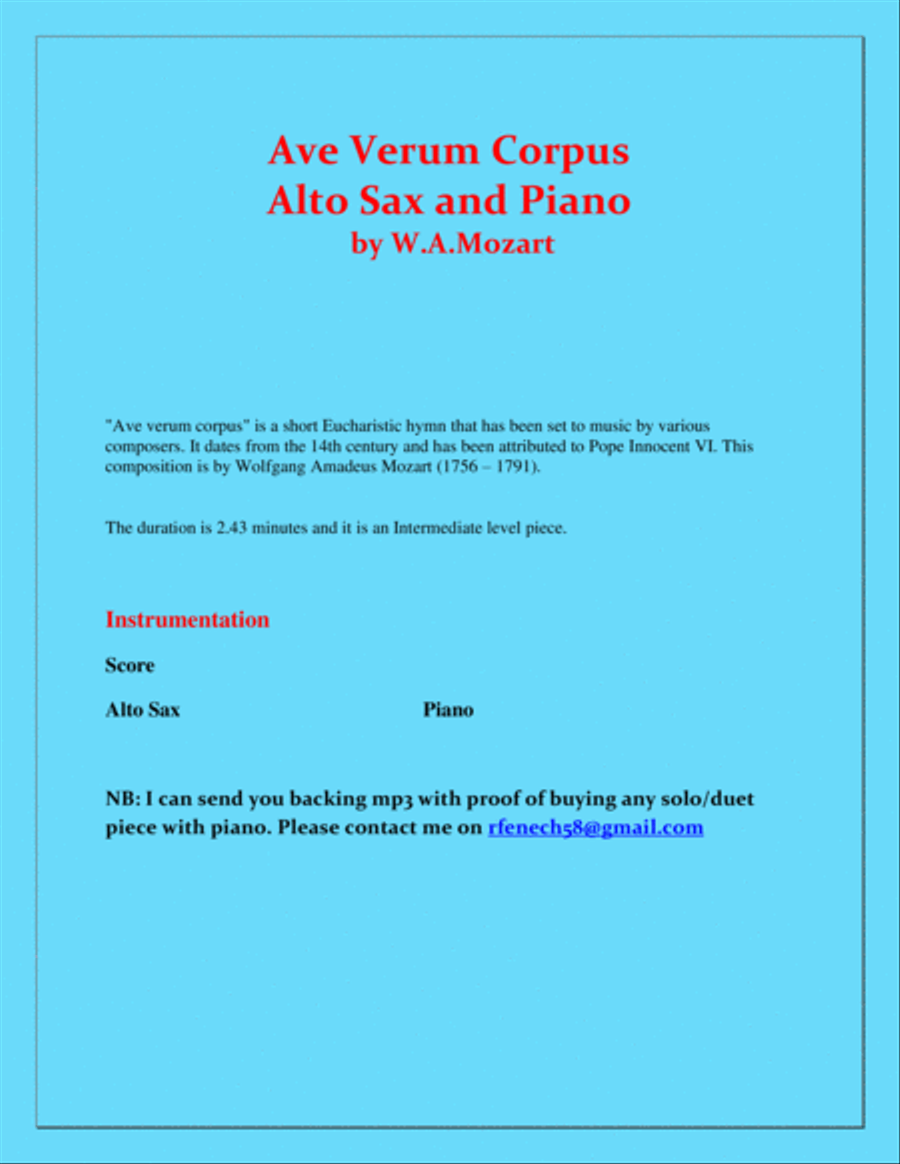 Ave Verum Corpus
Alto Sax and Piano
by W.A.Mozart

"Ave verum corpus" is a short Eucharistic hymn that has been set to music by various composers. It dates from the 14th century and has been attributed to Pope Innocent VI. This composition is by Wolfgang Amadeus Mozart (1756 – 1791).

The duration is 2.43 minutes and it is an Intermediate level piece.

Instrumentation

Score

Alto Sax

Piano

NB: I can send you backing mp3 with proof of buying any solo/duet piece with piano. Please contact me on rfenech58@gmail.com